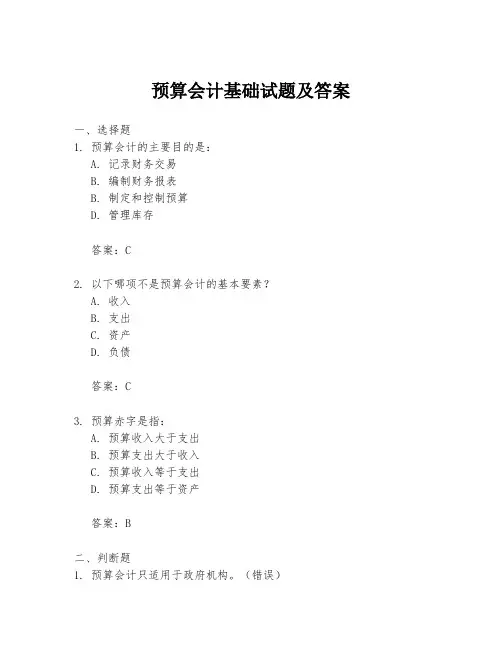 预算会计基础试题及答案

一、选择题

1. 预算会计的主要目的是：

A. 记录财务交易

B. 编制财务报表

B. 制定和控制预算

D. 管理库存

答案：C

2. 以下哪项不是预算会计的基本要素？

A. 收入

B. 支出

C. 资产

D. 负债

答案：C

3. 预算赤字是指：

A. 预算收入大于支出

B. 预算支出大于收入

C. 预算收入等于支出

D. 预算支出等于资产

答案：B

二、判断题

1. 预算会计只适用于政府机构。（错误）